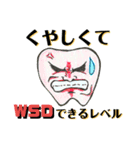 くやしくて

WSDできるレベル